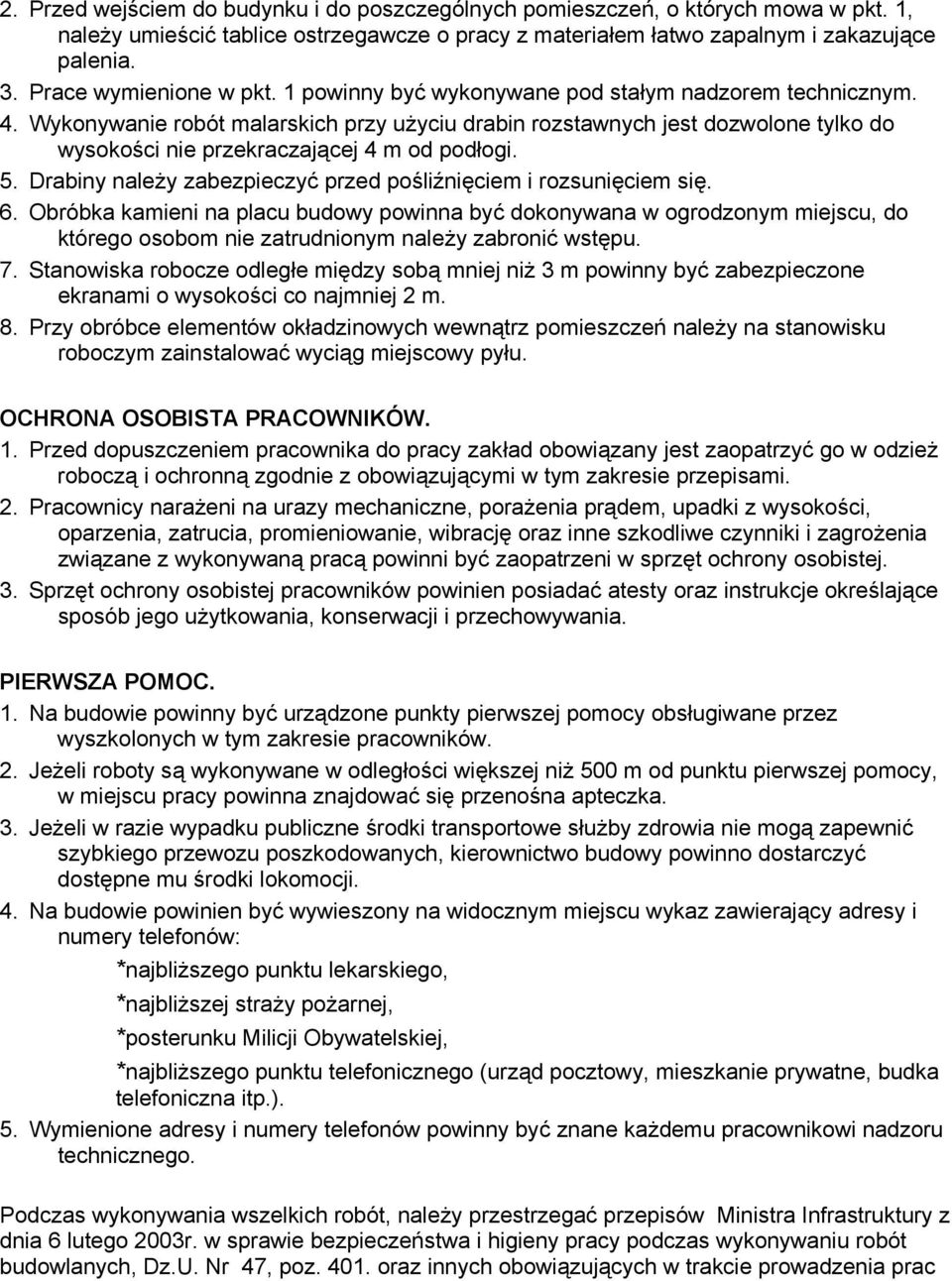 2. Przed wejściem do budynku i do poszczególnych pomieszczeń, o których mowa w pkt. 1, należy umieścić tablice ostrzegawcze o pracy z materiałem łatwo zapalnym i zakazujące palenia.
3. Prace wymienione w pkt. 1 powinny być wykonywane pod stałym nadzorem technicznym.
4. Wykonywanie robót malarskich przy użyciu drabin rozstawnych jest dozwolone tylko do wysokości nie przekraczającej 4 m od podłogi.
5. Drabiny należy zabezpieczyć przed pośliźnięciem i rozsunięciem się.
6. Obróbka kamieni na placu budowy powinna być dokonywana w ogrodzonym miejscu, do którego osobom nie zatrudnionym należy zabronić wstępu.
7. Stanowiska robocze odległe między sobą mniej niż 3 m powinny być zabezpieczone ekranami o wysokości co najmniej 2 m.
8. Przy obróbce elementów okładzinowych wewnątrz pomieszczeń należy na stanowisku roboczym zainstalować wyciąg miejscowy pyłu.

OCHRONA OSOBISTA PRACOWNIKÓW.
1. Przed dopuszczeniem pracownika do pracy zakład obowiązany jest zaopatrzyć go w odzież roboczą i ochronną zgodnie z obowiązującymi w tym zakresie przepisami.
2. Pracownicy narażeni na urazy mechaniczne, porażenia prądem, upadki z wysokości, oparzenia, zatrucia, promieniowanie, wibrację oraz inne szkodliwe czynniki i zagrożenia związane z wykonywaną pracą powinni być zaopatrzeni w sprzęt ochrony osobistej.
3. Sprzęt ochrony osobistej pracowników powinien posiadać atesty oraz instrukcje określające sposób jego użytkowania, konserwacji i przechowywania.

PIERWSZA POMOC.
1. Na budowie powinny być urządzone punkty pierwszej pomocy obsługiwane przez wyszkolonych w tym zakresie pracowników.
2. Jeżeli roboty są wykonywane w odległości większej niż 500 m od punktu pierwszej pomocy, w miejscu pracy powinna znajdować się przenośna apteczka.
3. Jeżeli w razie wypadku publiczne środki transportowe służby zdrowia nie mogą zapewnić szybkiego przewozu poszkodowanych, kierownictwo budowy powinno dostarczyć dostępne mu środki lokomocji.
4. Na budowie powinien być wywieszony na widocznym miejscu wykaz zawierający adresy i numery telefonów:
*najbliższego punktu lekarskiego,
*najbliższej straży pożarnej,
*posterunku Milicji Obywatelskiej,
*najbliższego punktu telefonicznego (urząd pocztowy, mieszkanie prywatne, budka telefoniczna itp.).
5. Wymienione adresy i numery telefonów powinny być znane każdemu pracownikowi nadzoru technicznego.

Podczas wykonywania wszelkich robót, należy przestrzegać przepisów Ministra Infrastruktury z dnia 6 lutego 2003r. w sprawie bezpieczeństwa i higieny pracy podczas wykonywaniu robót budowlanych, Dz.U. Nr 47, poz. 401. oraz innych obowiązujących w trakcie prowadzenia prac